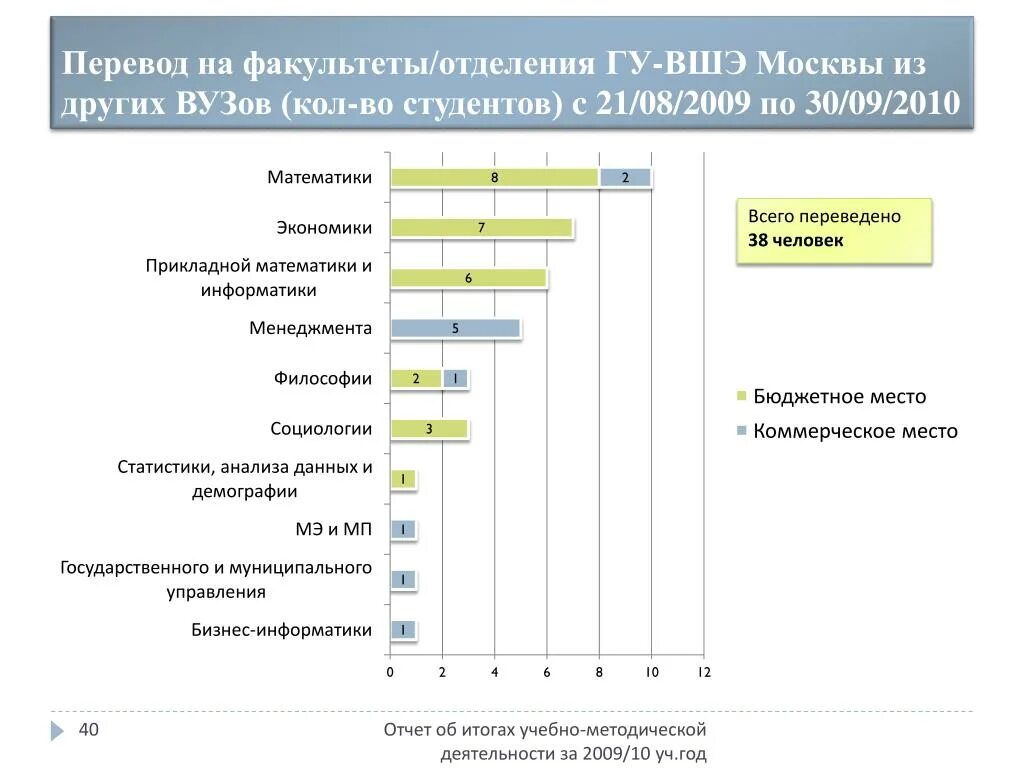 Перевод на факультеты/отделения ГУ-ВШЭ Москвы из других ВУЗов (кол-во студентов) с 21/08/2009 по 30/09/2010

Математики 8 2

Экономики 7

Прикладной математики и информатики 6

Менеджмента 5

Философии 2 1

Социологии 3

Статистики, анализа данных и демографии 1

МЭ и МП 1

Государственного и муниципального управления 1

Бизнес-информатики 1

0 2 4 6 8 10 12

Всего переведено
38 человек

Бюджетное место
Коммерческое место

40

Отчет об итогах учебно-методической деятельности за 2009/10 уч.год